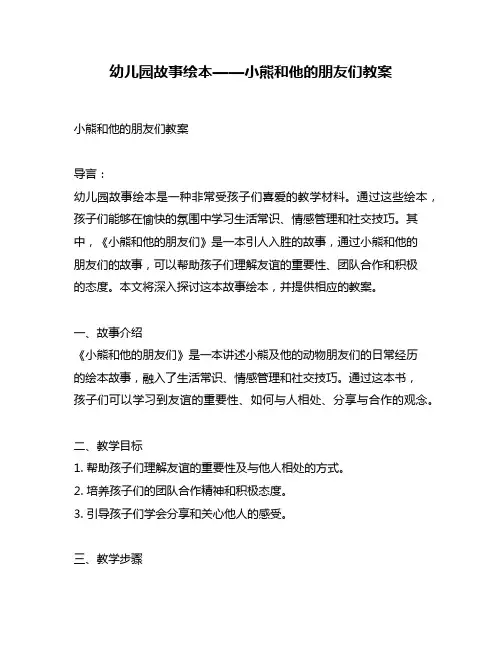 幼儿园故事绘本——小熊和他的朋友们教案

小熊和他的朋友们教案

导言：
幼儿园故事绘本是一种非常受孩子们喜爱的教学材料。通过这些绘本，孩子们能够在愉快的氛围中学习生活常识、情感管理和社交技巧。其中，《小熊和他的朋友们》是一本引人入胜的故事，通过小熊和他的朋友们的故事，可以帮助孩子们理解友谊的重要性、团队合作和积极的态度。本文将深入探讨这本故事绘本，并提供相应的教案。

一、故事介绍
《小熊和他的朋友们》是一本讲述小熊及他的动物朋友们的日常经历的绘本故事，融入了生活常识、情感管理和社交技巧。通过这本书，孩子们可以学习到友谊的重要性、如何与人相处、分享与合作的观念。

二、教学目标
1. 帮助孩子们理解友谊的重要性及与他人相处的方式。
2. 培养孩子们的团队合作精神和积极态度。
3. 引导孩子们学会分享和关心他人的感受。

三、教学步骤